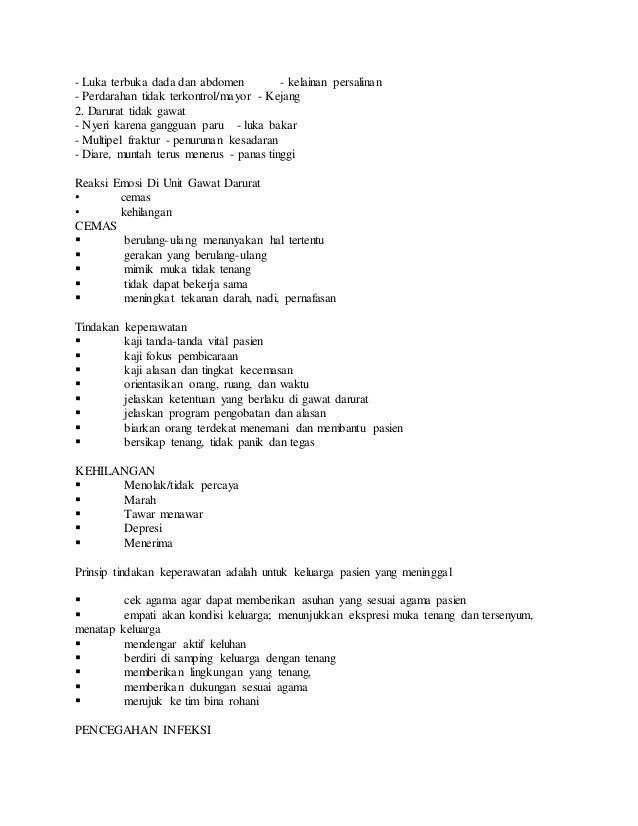 - Luka terbuka dada dan abdomen - kelainan persalinan
- Perdarahan tidak terkontrol/mayor - Kejang
2. Darurat tidak gawat
- Nyeri karena gangguan paru - luka bakar
- Multipel fraktur - penurunan kesadaran
- Diare, muntah terus menerus - panas tinggi

Reaksi Emosi Di Unit Gawat Darurat
• cemas
• kehilangan
CEMAS
▪ berulang-ulang menanyakan hal tertentu
▪ gerakan yang berulang-ulang
▪ mimik muka tidak tenang
▪ tidak dapat bekerja sama
▪ meningkat tekanan darah, nadi, pernafasan

Tindakan keperawatan
▪ kaji tanda-tanda vital pasien
▪ kaji fokus pembicaraan
▪ kaji alasan dan tingkat kecemasan
▪ orientasikan orang, ruang, dan waktu
▪ jelaskan ketentuan yang berlaku di gawat darurat
▪ jelaskan program pengobatan dan alasan
▪ biarkan orang terdekat menemani dan membantu pasien
▪ bersikap tenang, tidak panik dan tegas

KEHILANGAN
▪ Menolak/tidak percaya
▪ Marah
▪ Tawar menawar
▪ Depresi
▪ Menerima

Prinsip tindakan keperawatan adalah untuk keluarga pasien yang meninggal

▪ cek agama agar dapat memberikan asuhan yang sesuai agama pasien
▪ empati akan kondisi keluarga; menunjukkan ekspresi muka tenang dan tersenyum, menatap keluarga
▪ mendengar aktif keluhan
▪ berdiri di samping keluarga dengan tenang
▪ memberikan lingkungan yang tenang,
▪ memberikan dukungan sesuai agama
▪ merujuk ke tim bina rohani

PENCEGAHAN INFEKSI